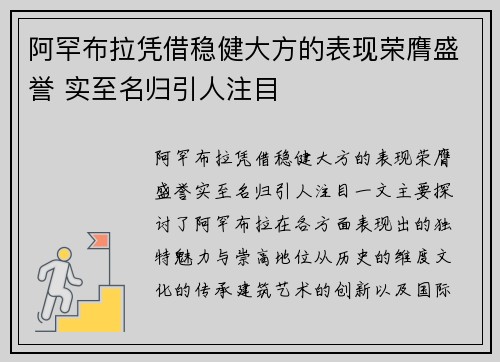 阿罕布拉凭借稳健大方的表现荣膺盛誉 实至名归引人注目

阿罕布拉凭借稳健大方的表现荣膺盛誉实至名归引人注目一文主要探讨了阿罕布拉在各方面表现出的独特魅力与崇高地位从历史的维度文化的传承建筑艺术的创新以及国际